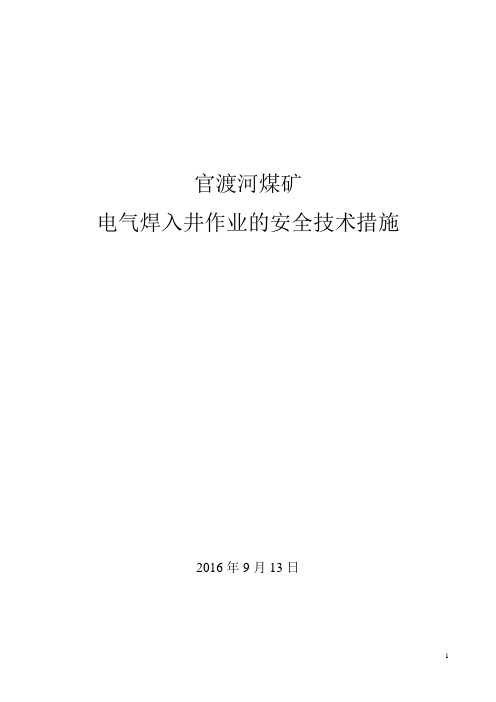 官渡河煤矿
电气焊入井作业的安全技术措施

2016 年 9 月 13 日

1